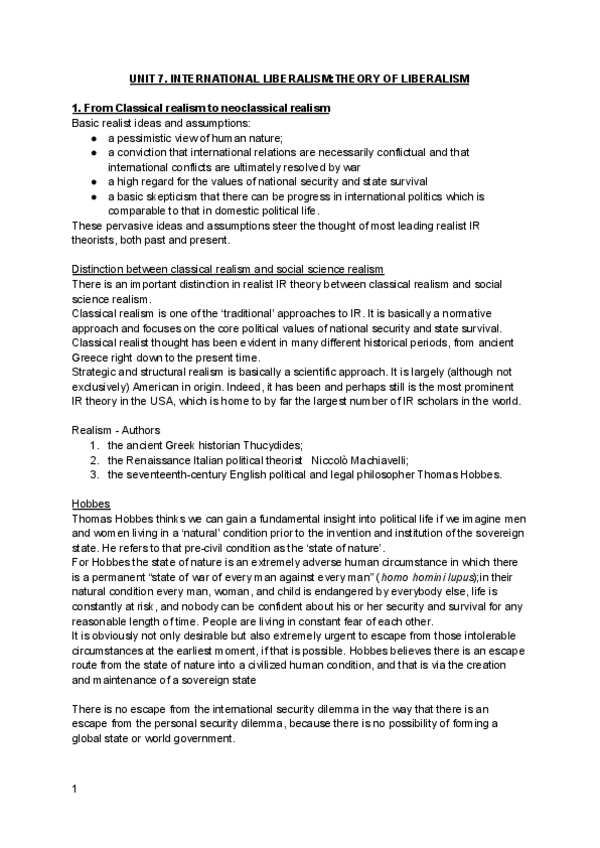 UNIT 7. INTERNATIONAL LIBERALISM: THEORY OF LIBERALISM

1. From Classical realism to neoclassical realism
Basic realist ideas and assumptions:
● a pessimistic view of human nature;
● a conviction that international relations are necessarily conflictual and that international conflicts are ultimately resolved by war
● a high regard for the values of national security and state survival
● a basic skepticism that there can be progress in international politics which is comparable to that in domestic political life.
These pervasive ideas and assumptions steer the thought of most leading realist IR theorists, both past and present.

Distinction between classical realism and social science realism
There is an important distinction in realist IR theory between classical realism and social science realism.
Classical realism is one of the 'traditional' approaches to IR. It is basically a normative approach and focuses on the core political values of national security and state survival. Classical realist thought has been evident in many different historical periods, from ancient Greece right down to the present time.
Strategic and structural realism is basically a scientific approach. It is largely (although not exclusively) American in origin. Indeed, it has been and perhaps still is the most prominent IR theory in the USA, which is home to by far the largest number of IR scholars in the world.

Realism - Authors
1. the ancient Greek historian Thucydides;
2. the Renaissance Italian political theorist Niccolò Machiavelli;
3. the seventeenth-century English political and legal philosopher Thomas Hobbes.

Hobbes
Thomas Hobbes thinks we can gain a fundamental insight into political life if we imagine men and women living in a 'natural' condition prior to the invention and institution of the sovereign state. He refers to that pre-civil condition as the 'state of nature'.
For Hobbes the state of nature is an extremely adverse human circumstance in which there is a permanent "state of war of every man against every man" (homo homini lupus);in their natural condition every man, woman, and child is endangered by everybody else, life is constantly at risk, and nobody can be confident about his or her security and survival for any reasonable length of time. People are living in constant fear of each other.
It is obviously not only desirable but also extremely urgent to escape from those intolerable circumstances at the earliest moment, if that is possible. Hobbes believes there is an escape route from the state of nature into a civilized human condition, and that is via the creation and maintenance of a sovereign state

There is no escape from the international security dilemma in the way that there is an escape from the personal security dilemma, because there is no possibility of forming a global state or world government.

1